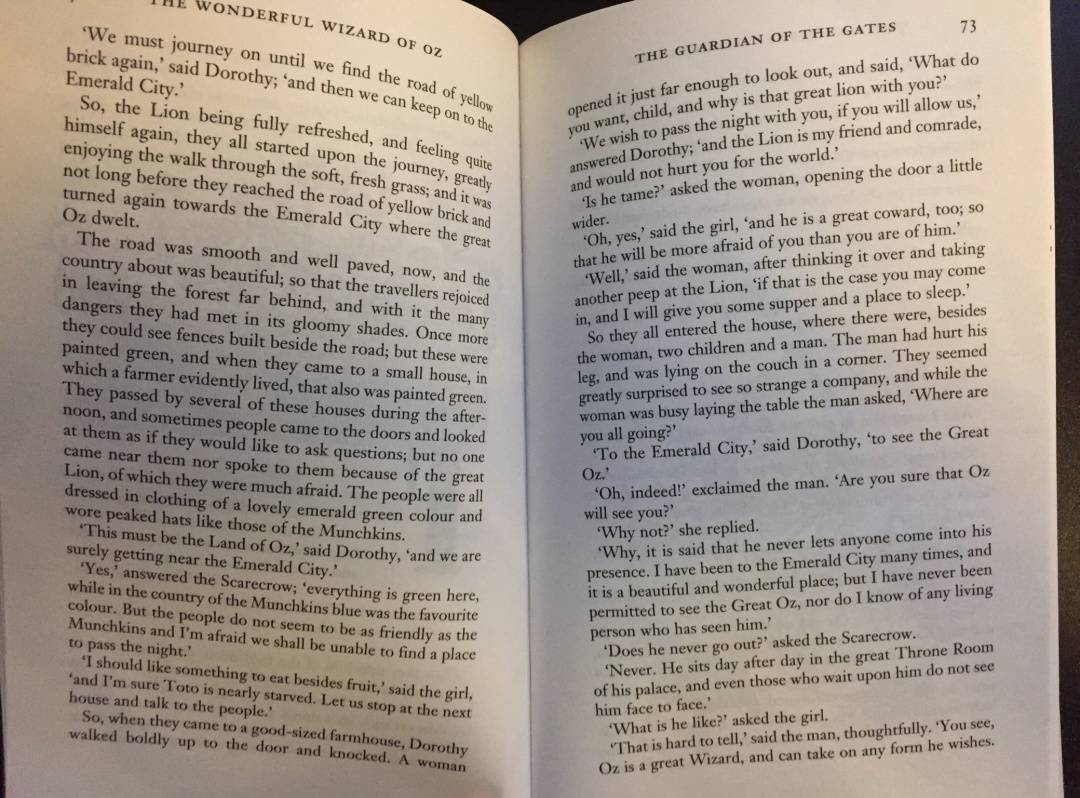 THE WONDERFUL WIZARD OF OZ

'We must journey on until we find the road of yellow brick again,' said Dorothy; 'and then we can keep on to the Emerald City.'

So, the Lion being fully refreshed, and feeling quite himself again, they all started upon the journey, greatly enjoying the walk through the soft, fresh grass; and it was not long before they reached the road of yellow brick and turned again towards the Emerald City where the great Oz dwelt.

The road was smooth and well paved, now, and the country about was beautiful; so that the travellers rejoiced in leaving the forest far behind, and with it the many dangers they had met in its gloomy shades. Once more they could see fences built beside the road; but these were painted green, and when they came to a small house, in which a farmer evidently lived, that also was painted green. They passed by several of these houses during the afternoon, and sometimes people came to the doors and looked at them as if they would like to ask questions; but no one came near them nor spoke to them because of the great Lion, of which they were much afraid. The people were all dressed in clothing of a lovely emerald green colour and wore peaked hats like those of the Munchkins.

'This must be the Land of Oz,' said Dorothy, 'and we are surely getting near the Emerald City.'

'Yes,' answered the Scarecrow; 'everything is green here, while in the country of the Munchkins blue was the favourite colour. But the people do not seem to be as friendly as the Munchkins and I'm afraid we shall be unable to find a place to pass the night.'

'I should like something to eat besides fruit,' said the girl, 'and I'm sure Toto is nearly starved. Let us stop at the next house and talk to the people.'

So, when they came to a good-sized farmhouse, Dorothy walked boldly up to the door and knocked. A woman

THE GUARDIAN OF THE GATES 73

opened it just far enough to look out, and said, 'What do you want, child, and why is that great lion with you?'

'We wish to pass the night with you, if you will allow us,' answered Dorothy; 'and the Lion is my friend and comrade, and would not hurt you for the world.'

'Is he tame?' asked the woman, opening the door a little wider.

'Oh, yes,' said the girl, 'and he is a great coward, too; so that he will be more afraid of you than you are of him.'

'Well,' said the woman, after thinking it over and taking another peep at the Lion, 'if that is the case you may come in, and I will give you some supper and a place to sleep.'

So they all entered the house, where there were, besides the woman, two children and a man. The man had hurt his leg, and was lying on the couch in a corner. They seemed greatly surprised to see so strange a company, and while the woman was busy laying the table the man asked, 'Where are you all going?'

'To the Emerald City,' said Dorothy, 'to see the Great Oz.'

'Oh, indeed!' exclaimed the man. 'Are you sure that Oz will see you?'

'Why not?' she replied.

'Why, it is said that he never lets anyone come into his presence. I have been to the Emerald City many times, and it is a beautiful and wonderful place; but I have never been permitted to see the Great Oz, nor do I know of any living person who has seen him.'

'Does he never go out?' asked the Scarecrow.

'Never. He sits day after day in the great Throne Room of his palace, and even those who wait upon him do not see him face to face.'

'What is he like?' asked the girl.

'That is hard to tell,' said the man, thoughtfully. 'You see, Oz is a great Wizard, and can take on any form he wishes.